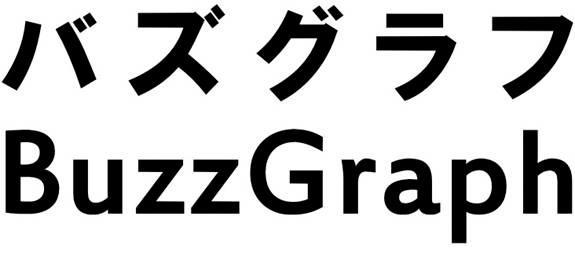 バズグラフ
BuzzGraph